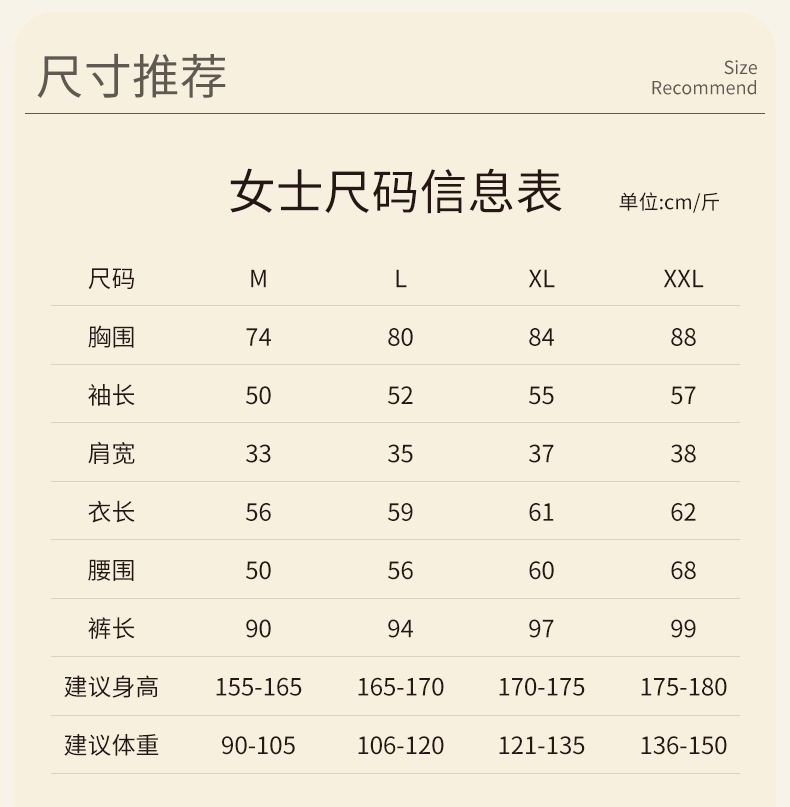 尺寸推荐

Size Recommend

女士尺码信息表

单位:cm/斤

| 尺码 | M | L | XL | XXL |
|---|---|---|---|---|
| 胸围 | 74 | 80 | 84 | 88 |
| 袖长 | 50 | 52 | 55 | 57 |
| 肩宽 | 33 | 35 | 37 | 38 |
| 衣长 | 56 | 59 | 61 | 62 |
| 腰围 | 50 | 56 | 60 | 68 |
| 裤长 | 90 | 94 | 97 | 99 |
| 建议身高 | 155-165 | 165-170 | 170-175 | 175-180 |
| 建议体重 | 90-105 | 106-120 | 121-135 | 136-150 |